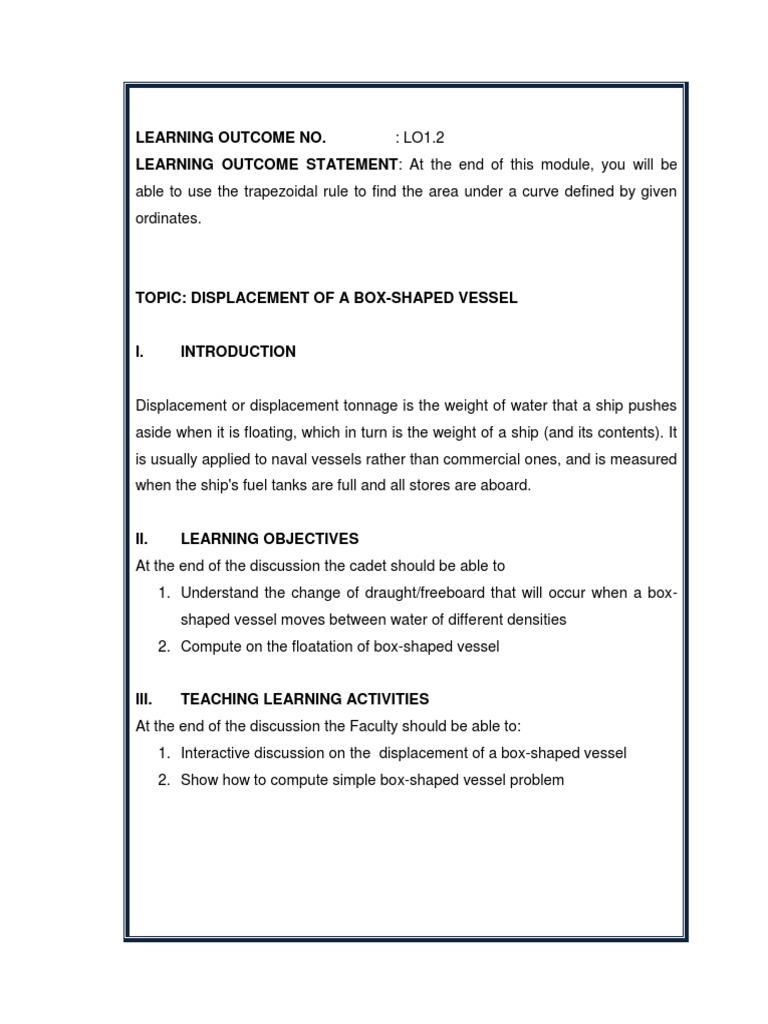 LEARNING OUTCOME NO. : LO1.2
LEARNING OUTCOME STATEMENT: At the end of this module, you will be able to use the trapezoidal rule to find the area under a curve defined by given ordinates.

TOPIC: DISPLACEMENT OF A BOX-SHAPED VESSEL

I. INTRODUCTION

Displacement or displacement tonnage is the weight of water that a ship pushes aside when it is floating, which in turn is the weight of a ship (and its contents). It is usually applied to naval vessels rather than commercial ones, and is measured when the ship's fuel tanks are full and all stores are aboard.

II. LEARNING OBJECTIVES
At the end of the discussion the cadet should be able to
1. Understand the change of draught/freeboard that will occur when a box-shaped vessel moves between water of different densities
2. Compute on the floatation of box-shaped vessel

III. TEACHING LEARNING ACTIVITIES
At the end of the discussion the Faculty should be able to:
1. Interactive discussion on the displacement of a box-shaped vessel
2. Show how to compute simple box-shaped vessel problem